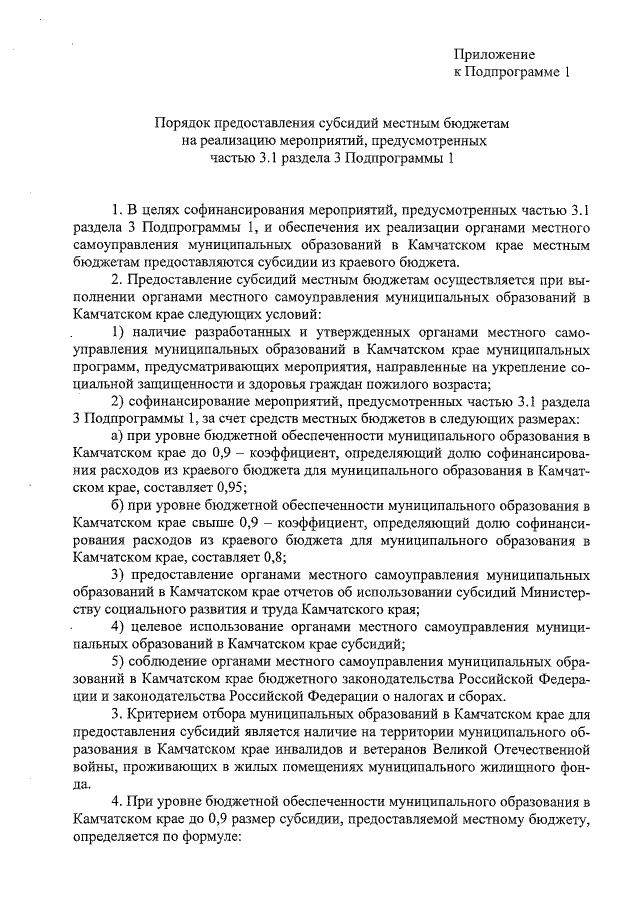 Приложение
к Подпрограмме 1

Порядок предоставления субсидий местным бюджетам
на реализацию мероприятий, предусмотренных
частью 3.1 раздела 3 Подпрограммы 1

1. В целях софинансирования мероприятий, предусмотренных частью 3.1 раздела 3 Подпрограммы 1, и обеспечения их реализации органами местного самоуправления муниципальных образований в Камчатском крае местным бюджетам предоставляются субсидии из краевого бюджета.

2. Предоставление субсидий местным бюджетам осуществляется при выполнении органами местного самоуправления муниципальных образований в Камчатском крае следующих условий:

1) наличие разработанных и утвержденных органами местного самоуправления муниципальных образований в Камчатском крае муниципальных программ, предусматривающих мероприятия, направленные на укрепление социальной защищенности и здоровья граждан пожилого возраста;

2) софинансирование мероприятий, предусмотренных частью 3.1 раздела 3 Подпрограммы 1, за счет средств местных бюджетов в следующих размерах:

а) при уровне бюджетной обеспеченности муниципального образования в Камчатском крае до 0,9 – коэффициент, определяющий долю софинансирования расходов из краевого бюджета для муниципального образования в Камчатском крае, составляет 0,95;

б) при уровне бюджетной обеспеченности муниципального образования в Камчатском крае свыше 0,9 – коэффициент, определяющий долю софинансирования расходов из краевого бюджета для муниципального образования в Камчатском крае, составляет 0,8;

3) предоставление органами местного самоуправления муниципальных образований в Камчатском крае отчетов об использовании субсидий Министерству социального развития и труда Камчатского края;

4) целевое использование органами местного самоуправления муниципальных образований в Камчатском крае субсидий;

5) соблюдение органами местного самоуправления муниципальных образований в Камчатском крае бюджетного законодательства Российской Федерации и законодательства Российской Федерации о налогах и сборах.

3. Критерием отбора муниципальных образований в Камчатском крае для предоставления субсидий является наличие на территории муниципального образования в Камчатском крае инвалидов и ветеранов Великой Отечественной войны, проживающих в жилых помещениях муниципального жилищного фонда.

4. При уровне бюджетной обеспеченности муниципального образования в Камчатском крае до 0,9 размер субсидии, предоставляемой местному бюджету, определяется по формуле: